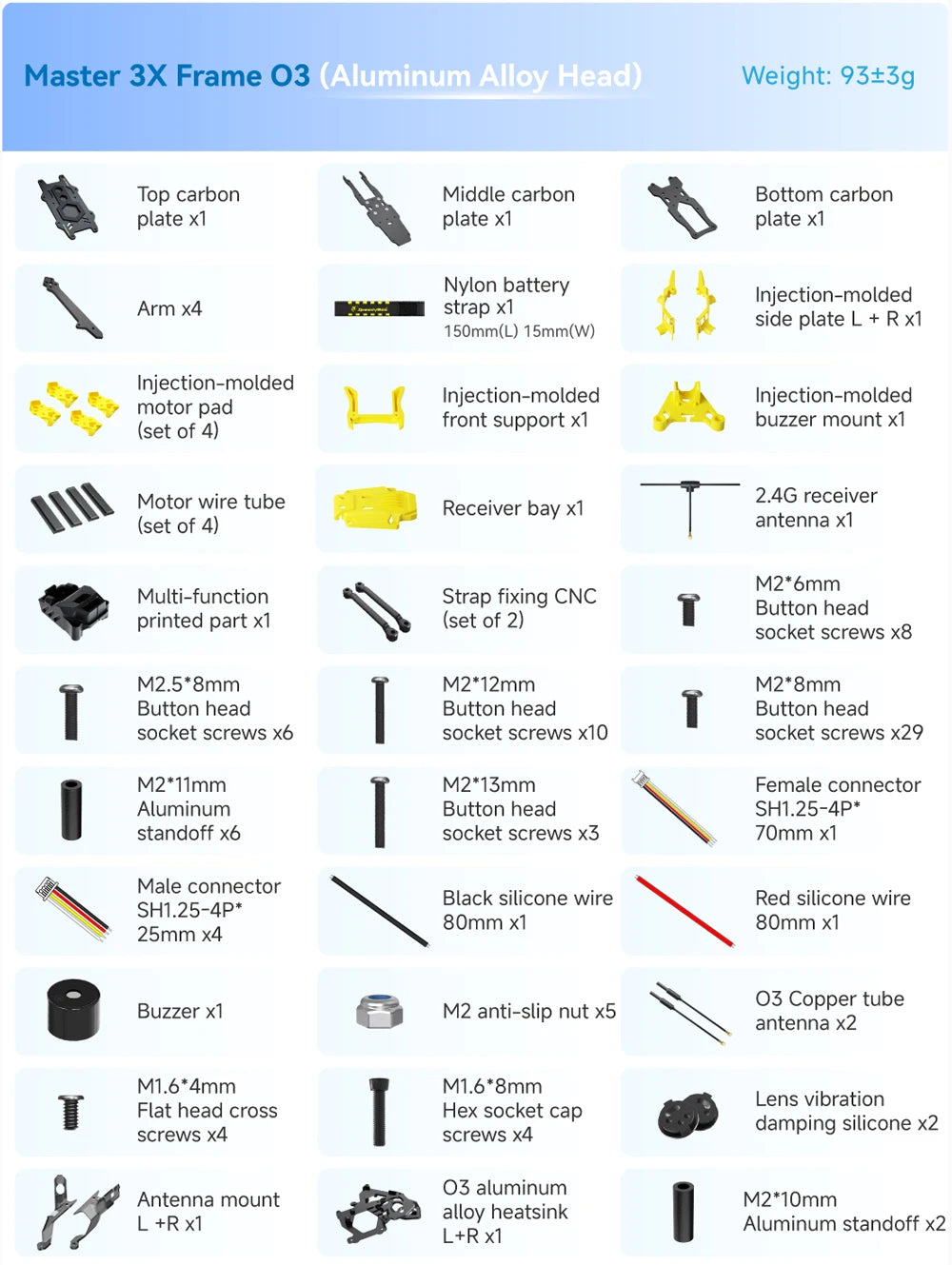 Master 3X Frame O3 (Aluminum Alloy Head)

Weight: 93±3g

Top carbon plate x1

Middle carbon plate x1

Bottom carbon plate x1

Arm x4

Nylon battery strap x1
150mm(L) 15mm(W)

Injection-molded side plate L + R x1

Injection-molded motor pad (set of 4)

Injection-molded front support x1

Injection-molded buzzer mount x1

Motor wire tube (set of 4)

Receiver bay x1

2.4G receiver antenna x1

Multi-function printed part x1

Strap fixing CNC (set of 2)

M2*6mm Button head socket screws x8

M2.5*8mm Button head socket screws x6

M2*12mm Button head socket screws x10

M2*8mm Button head socket screws x29

M2*11mm Aluminum standoff x6

M2*13mm Button head socket screws x3

Female connector SH1.25-4P* 70mm x1

Male connector SH1.25-4P* 25mm x4

Black silicone wire 80mm x1

Red silicone wire 80mm x1

Buzzer x1

M2 anti-slip nut x5

O3 Copper tube antenna x2

M1.6*4mm Flat head cross screws x4

M1.6*8mm Hex socket cap screws x4

Lens vibration damping silicone x2

Antenna mount L +R x1

O3 aluminum alloy heatsink L+R x1

M2*10mm Aluminum standoff x2